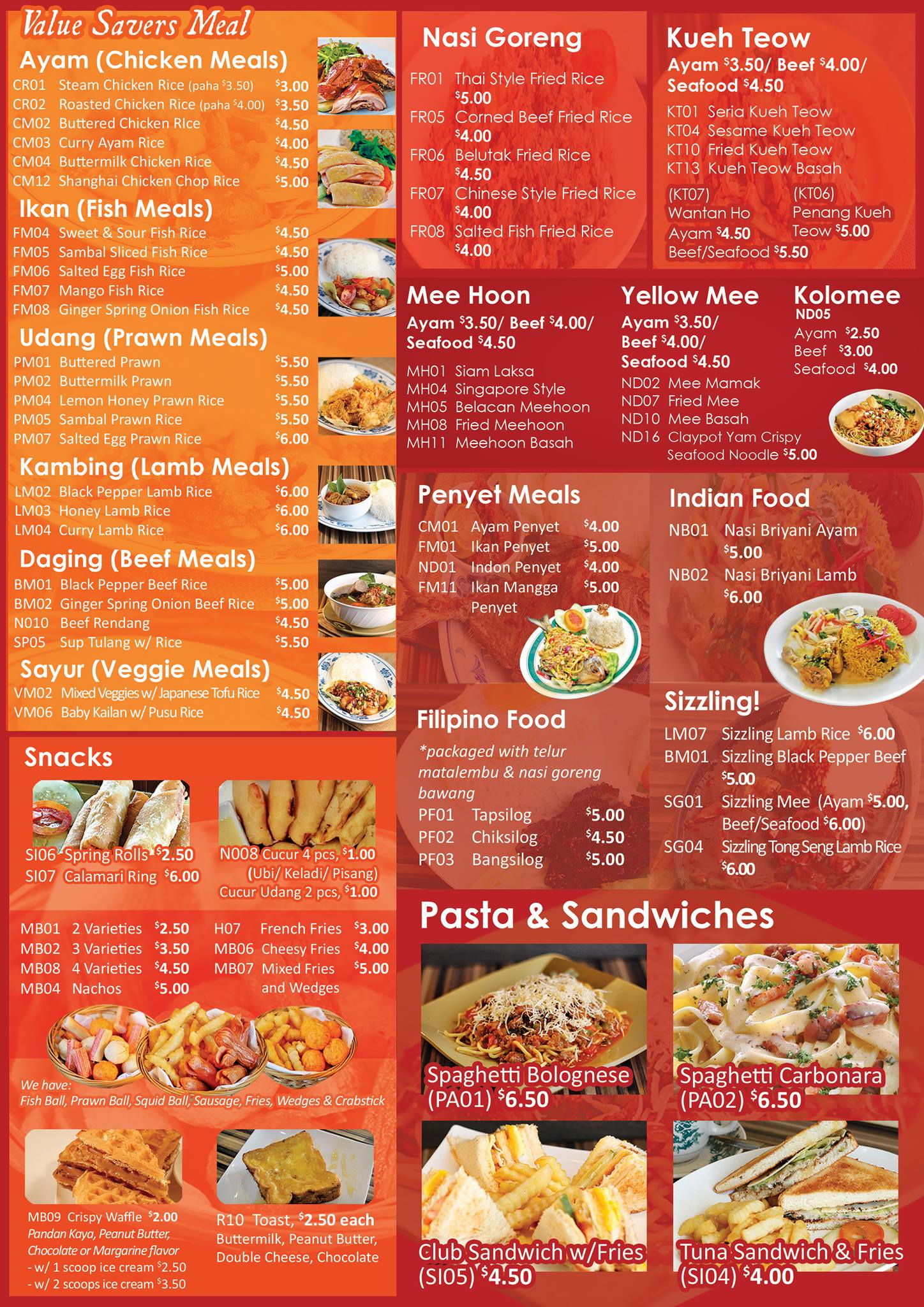 Value Savers Meal

Ayam (Chicken Meals)
CR01 Steam Chicken Rice (paha $3.50) $3.00
CR02 Roasted Chicken Rice (paha $4.00) $3.50
CM02 Buttered Chicken RIce $4.50
CM03 Curry Ayam Rice $4.00
CM04 Buttermilk Chicken Rice $4.50
CM12 Shanghai Chicken Chop Rice $5.00

Ikan (Fish Meals)
FM04 Sweet & Sour Fish Rice $4.50
FM05 Sambal Sliced Fish Rice $4.50
FM06 Salted Egg Fish Rice $5.00
FM07 Mango Fish Rice $4.50
FM08 Ginger Spring Onion Fish Rice $4.50

Udang (Prawn Meals)
PM01 Buttered Prawn $5.50
PM02 Buttermilk Prawn $5.50
PM04 Lemon Honey Prawn Rice $5.50
PM05 Sambal Prawn Rice $5.50
PM07 Salted Egg Prawn Rice $6.00

Kambing (Lamb Meals)
LM02 Black Pepper Lamb Rice $6.00
LM03 Honey Lamb Rice $6.00
LM04 Curry Lamb Rice $6.00

Daging (Beef Meals)
BM01 Black Pepper Beef Rice $5.00
BM02 Ginger Spring Onion Beef Rice $5.00
N010 Beef Rendang $4.50
SP05 Sup Tulang w/ Rice $5.50

Sayur (Veggie Meals)
VM02 Mixed Veggies w/ Japanese Tofu Rice $4.50
VM06 Baby Kailan w/ Pusu Rice $4.50

Snacks

SI06 Spring Rolls $2.50
SI07 Calamari Ring $6.00

N008 Cucur 4 pcs, $1.00
(Ubi/ Keladi/ Pisang)
Cucur Udang 2 pcs, $1.00

MB01 2 Varieties $2.50
MB02 3 Varieties $3.50
MB08 4 Varieties $4.50
MB04 Nachos $5.00

H07 French Fries $3.00
MB06 Cheesy Fries $4.00
MB07 Mixed Fries and Wedges $5.00

We have:
Fish Ball, Prawn Ball, Squid Ball, Sausage, Fries, Wedges & Crabstick

MB09 Crispy Waffle $2.00
Pandan Kaya, Peanut Butter, Chocolate or Margarine flavor
- w/ 1 scoop ice cream $2.50
- w/ 2 scoops ice cream $3.50

R10 Toast, $2.50 each
Buttermilk, Peanut Butter, Double Cheese, Chocolate

Nasi Goreng
FR01 Thai Style Fried Rice $5.00
FR05 Corned Beef Fried Rice $4.00
FR06 Belutak Fried Rice $4.50
FR07 Chinese Style Fried Rice $4.00
FR08 Salted Fish Fried Rice $4.00

Kueh Teow
Ayam $3.50/ Beef $4.00/ Seafood $4.50
KT01 Seria Kueh Teow
KT04 Sesame Kueh Teow
KT10 Fried Kueh Teow
KT13 Kueh Teow Basah
(KT07)
Wantan Ho
Ayam $4.50
Beef/Seafood $5.50
(KT06)
Penang Kueh Teow $5.00

Mee Hoon
Ayam $3.50/ Beef $4.00/ Seafood $4.50
MH01 Siam Laksa
MH04 Singapore Style
MH05 Belacan Meehoon
MH08 Fried Meehoon
MH11 Meehoon Basah

Yellow Mee
Ayam $3.50/ Beef $4.00/ Seafood $4.50
ND02 Mee Mamak
ND07 Fried Mee
ND10 Mee Basah
ND16 Claypot Yam Crispy Seafood Noodle $5.00

Kolomee
ND05
Ayam $2.50
Beef $3.00
Seafood $4.00

Penyet Meals
CM01 Ayam Penyet $4.00
FM01 Ikan Penyet $5.00
ND01 Indon Penyet $4.00
FM11 Ikan Mangga Penyet $5.00

Indian Food
NB01 Nasi Briyani Ayam $5.00
NB02 Nasi Briyani Lamb $6.00

Filipino Food
*packaged with telur matalembu & nasi goreng bawang
PF01 Tapsilog $5.00
PF02 Chiksilog $4.50
PF03 Bangsilog $5.00

Sizzling!
LM07 Sizzling Lamb Rice $6.00
BM01 Sizzling Black Pepper Beef $5.00
SG01 Sizzling Mee (Ayam $5.00, Beef/Seafood $6.00)
SG04 Sizzling Tong Seng Lamb Rice $6.00

Pasta & Sandwiches
Spaghetti Bolognese (PA01) $6.50
Spaghetti Carbonara (PA02) $6.50
Club Sandwich w/Fries (SI05) $4.50
Tuna Sandwich & Fries (SI04) $4.00